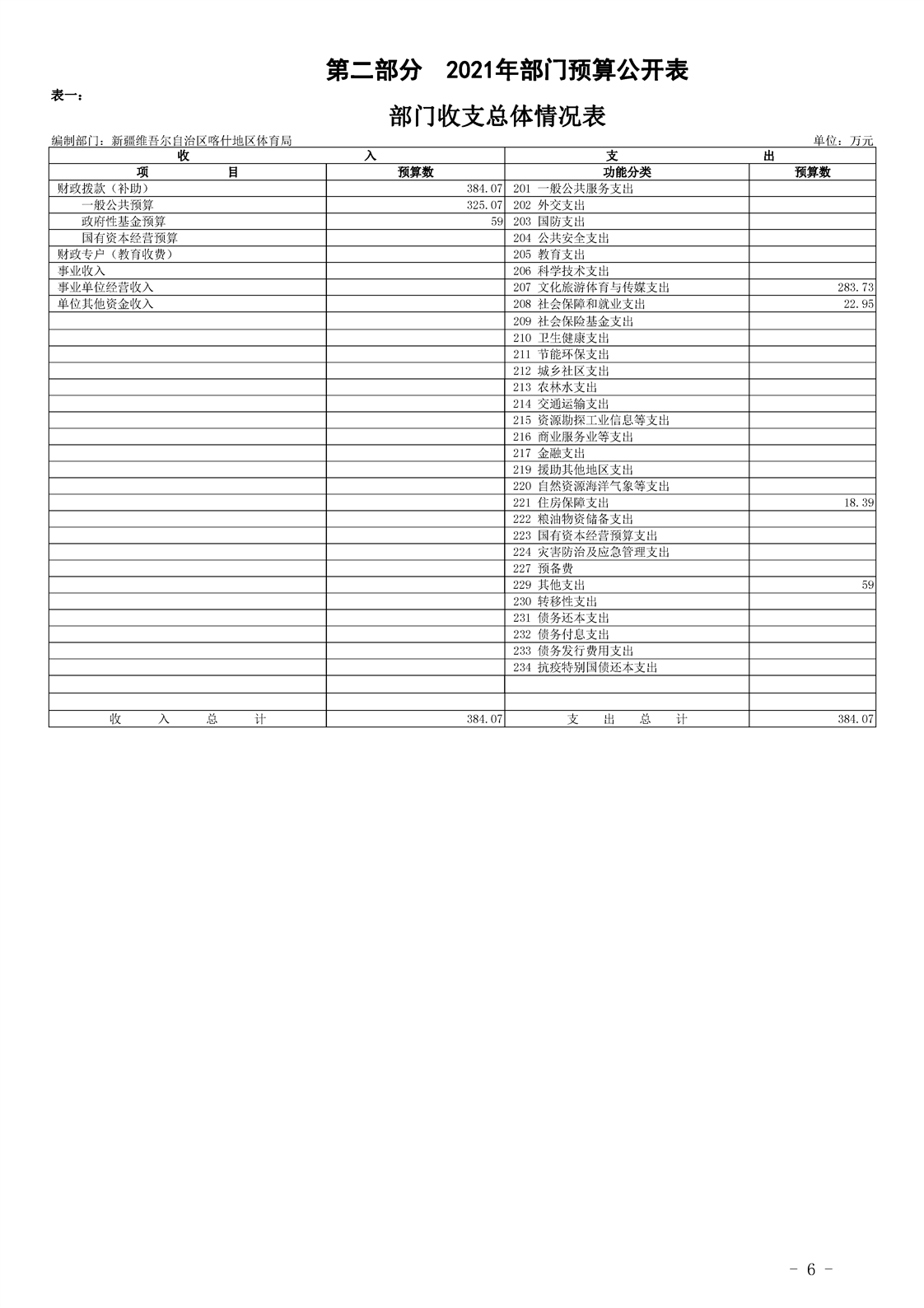 第二部分 2021年部门预算公开表

表一：

部门收支总体情况表

编制部门：新疆维吾尔自治区喀什地区体育局

单位：万元

| 收 入 | | 支 出 | |
|---|---|---|---|
| 项 目 | 预算数 | 功能分类 | 预算数 |
| 财政拨款（补助） | 384.07 | 201 一般公共服务支出 | |
| 一般公共预算 | 325.07 | 202 外交支出 | |
| 政府性基金预算 | 59 | 203 国防支出 | |
| 国有资本经营预算 | | 204 公共安全支出 | |
| 财政专户（教育收费） | | 205 教育支出 | |
| 事业收入 | | 206 科学技术支出 | |
| 事业单位经营收入 | | 207 文化旅游体育与传媒支出 | 283.73 |
| 单位其他资金收入 | | 208 社会保障和就业支出 | 22.95 |
| | | 209 社会保险基金支出 | |
| | | 210 卫生健康支出 | |
| | | 211 节能环保支出 | |
| | | 212 城乡社区支出 | |
| | | 213 农林水支出 | |
| | | 214 交通运输支出 | |
| | | 215 资源勘探工业信息等支出 | |
| | | 216 商业服务业等支出 | |
| | | 217 金融支出 | |
| | | 219 援助其他地区支出 | |
| | | 220 自然资源海洋气象等支出 | |
| | | 221 住房保障支出 | 18.39 |
| | | 222 粮油物资储备支出 | |
| | | 223 国有资本经营预算支出 | |
| | | 224 灾害防治及应急管理支出 | |
| | | 227 预备费 | |
| | | 229 其他支出 | 59 |
| | | 230 转移性支出 | |
| | | 231 债务还本支出 | |
| | | 232 债务付息支出 | |
| | | 233 债务发行费用支出 | |
| | | 234 抗疫特别国债还本支出 | |
| | | | |
| | | | |
| 收 入 总 计 | 384.07 | 支 出 总 计 | 384.07 |

- 6 -